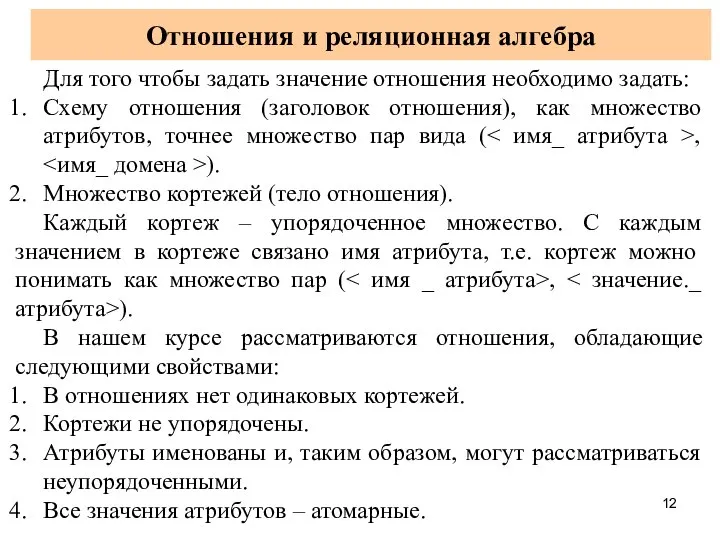 Отношения и реляционная алгебра

Для того чтобы задать значение отношения необходимо задать:

1. Схему отношения (заголовок отношения), как множество атрибутов, точнее множество пар вида (< имя_ атрибута >, <имя_ домена >).
2. Множество кортежей (тело отношения).

Каждый кортеж – упорядоченное множество. С каждым значением в кортеже связано имя атрибута, т.е. кортеж можно понимать как множество пар (< имя _ атрибута>, < значение._ атрибута>).

В нашем курсе рассматриваются отношения, обладающие следующими свойствами:

1. В отношениях нет одинаковых кортежей.
2. Кортежи не упорядочены.
3. Атрибуты именованы и, таким образом, могут рассматриваться неупорядоченными.
4. Все значения атрибутов – атомарные.

12